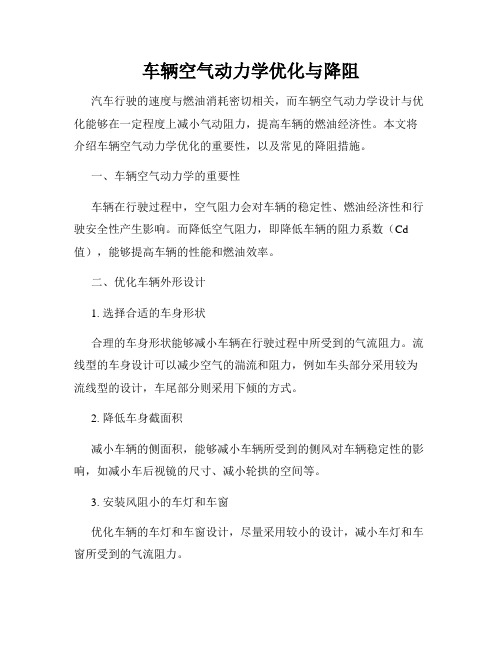 车辆空气动力学优化与降阻

汽车行驶的速度与燃油消耗密切相关，而车辆空气动力学设计与优化能够在一定程度上减小气动阻力，提高车辆的燃油经济性。本文将介绍车辆空气动力学优化的重要性，以及常见的降阻措施。

一、车辆空气动力学的重要性

车辆在行驶过程中，空气阻力会对车辆的稳定性、燃油经济性和行驶安全性产生影响。而降低空气阻力，即降低车辆的阻力系数（Cd值），能够提高车辆的性能和燃油效率。

二、优化车辆外形设计

1. 选择合适的车身形状

合理的车身形状能够减小车辆在行驶过程中所受到的气流阻力。流线型的车身设计可以减少空气的湍流和阻力，例如车头部分采用较为流线型的设计，车尾部分则采用下倾的方式。

2. 降低车身截面积

减小车辆的侧面积，能够减小车辆所受到的侧风对车辆稳定性的影响，如减小车后视镜的尺寸、减小轮拱的空间等。

3. 安装风阻小的车灯和车窗

优化车辆的车灯和车窗设计，尽量采用较小的设计，减小车灯和车窗所受到的气流阻力。